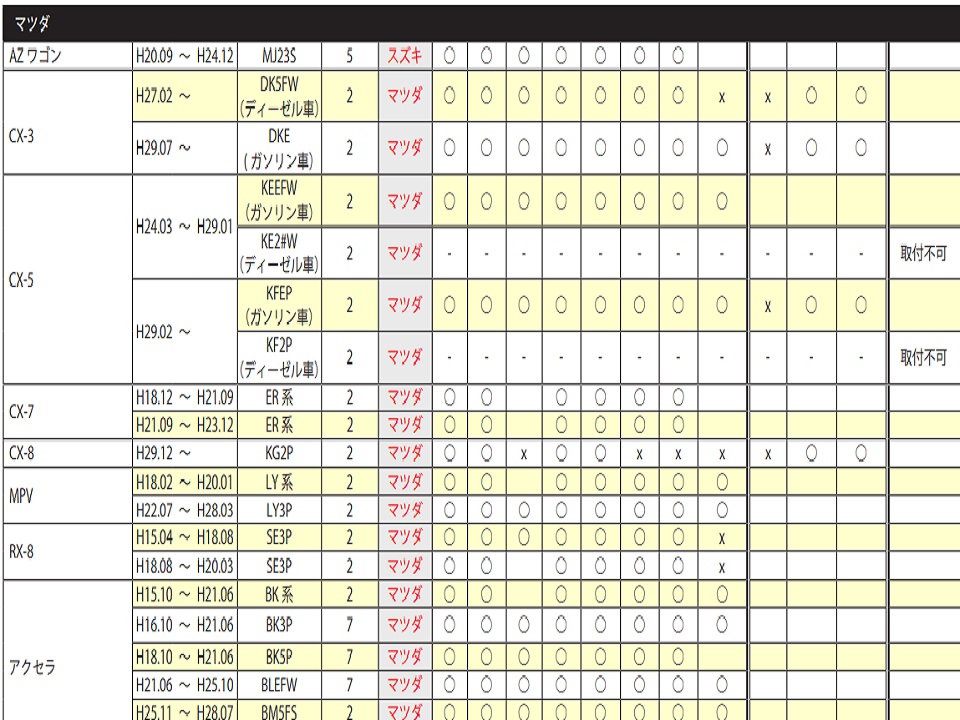 マツダ

| | | | | | | | | | | | | | | | | |
|---|---|---|---|---|---|---|---|---|---|---|---|---|---|---|---|---|
| AZ ワゴン | H20.09 ～ H24.12 | MJ23S | 5 | スズキ | ○ | ○ | ○ | ○ | ○ | ○ | ○ | | | | | |
| CX-3 | H27.02 ～ | DK5FW (ディーゼル車) | 2 | マツダ | ○ | ○ | ○ | ○ | ○ | ○ | ○ | x | x | ○ | ○ | |
| | H29.07 ～ | DKE (ガソリン車) | 2 | マツダ | ○ | ○ | ○ | ○ | ○ | ○ | ○ | ○ | x | ○ | ○ | |
| CX-5 | H24.03 ～ H29.01 | KEEFW (ガソリン車) | 2 | マツダ | ○ | ○ | ○ | ○ | ○ | ○ | ○ | ○ | | | | |
| | | KE2#W (ディーゼル車) | 2 | マツダ | - | - | - | - | - | - | - | - | - | - | - | 取付不可 |
| | H29.02 ～ | KFEP (ガソリン車) | 2 | マツダ | ○ | ○ | ○ | ○ | ○ | ○ | ○ | ○ | x | ○ | ○ | |
| | | KF2P (ディーゼル車) | 2 | マツダ | - | - | - | - | - | - | - | - | - | - | - | 取付不可 |
| CX-7 | H18.12 ～ H21.09 | ER 系 | 2 | マツダ | ○ | ○ | | ○ | ○ | ○ | ○ | | | | | |
| | H21.09 ～ H23.12 | ER 系 | 2 | マツダ | ○ | ○ | | ○ | ○ | ○ | ○ | | | | | |
| CX-8 | H29.12 ～ | KG2P | 2 | マツダ | ○ | ○ | x | ○ | ○ | x | x | x | x | ○ | ○ | |
| MPV | H18.02 ～ H20.01 | LY 系 | 2 | マツダ | ○ | ○ | | ○ | ○ | ○ | ○ | ○ | | | | |
| | H22.07 ～ H28.03 | LY3P | 2 | マツダ | ○ | ○ | ○ | ○ | ○ | ○ | ○ | ○ | | | | |
| RX-8 | H15.04 ～ H18.08 | SE3P | 2 | マツダ | ○ | ○ | ○ | ○ | ○ | ○ | ○ | x | | | | |
| | H18.08 ～ H20.03 | SE3P | 2 | マツダ | ○ | ○ | | ○ | ○ | ○ | ○ | x | | | | |
| アクセラ | H15.10 ～ H21.06 | BK 系 | 2 | マツダ | ○ | ○ | | ○ | ○ | ○ | ○ | ○ | | | | |
| | H16.10 ～ H21.06 | BK3P | 7 | マツダ | ○ | ○ | ○ | ○ | ○ | ○ | ○ | ○ | | | | |
| | H18.10 ～ H21.06 | BK5P | 7 | マツダ | ○ | ○ | ○ | ○ | ○ | ○ | ○ | | | | | |
| | H21.06 ～ H25.10 | BLEFW | 7 | マツダ | ○ | ○ | ○ | ○ | ○ | ○ | ○ | ○ | | | | |
| | H25.11 ～ H28.07 | BM5FS | 2 | マツダ | ○ | ○ | ○ | ○ | ○ | ○ | ○ | ○ | | | | |